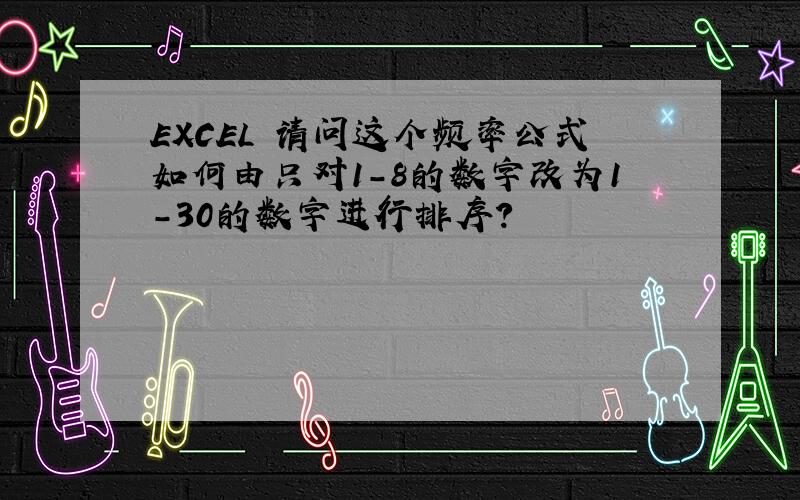 EXCEL 请问这个频率公式如何由只对1-8的数字改为1-30的数字进行排序?